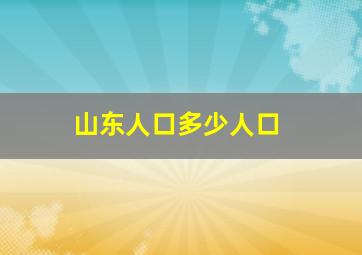 山东人口多少人口